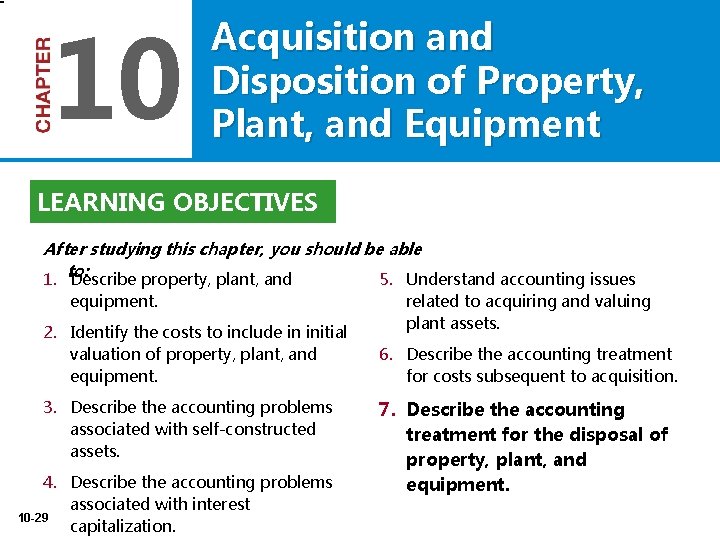 CHAPTER 10

Acquisition and Disposition of Property, Plant, and Equipment

LEARNING OBJECTIVES

After studying this chapter, you should be able to:

1. Describe property, plant, and equipment.

2. Identify the costs to include in initial valuation of property, plant, and equipment.

3. Describe the accounting problems associated with self-constructed assets.

4. Describe the accounting problems associated with interest capitalization.

5. Understand accounting issues related to acquiring and valuing plant assets.

6. Describe the accounting treatment for costs subsequent to acquisition.

7. Describe the accounting treatment for the disposal of property, plant, and equipment.

10-29